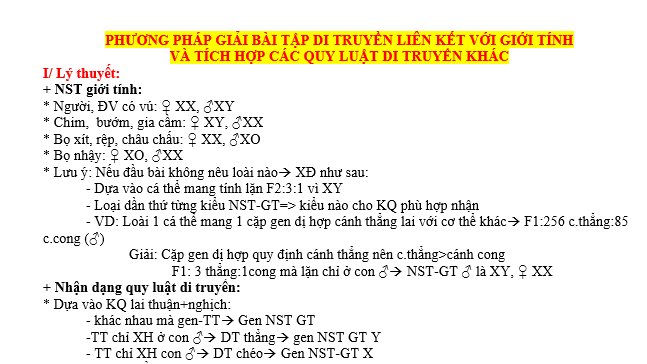 PHƯƠNG PHÁP GIẢI BÀI TẬP DI TRUYỀN LIÊN KẾT VỚI GIỚI TÍNH
VÀ TÍCH HỢP CÁC QUY LUẬT DI TRUYỀN KHÁC

I/ Lý thuyết:
+ NST giới tính:
* Người, ĐV có vú: ♀ XX, ♂XY
* Chim, bướm, gia cầm: ♀ XY, ♂XX
* Bọ xít, rệp, châu chấu: ♀ XX, ♂XO
* Bọ nhậy: ♀ XO, ♂XX
* Lưu ý: Nếu đầu bài không nêu loài nào→ XĐ như sau:
- Dựa vào cá thể mang tính lặn F2:3:1 vì XY
- Loại dần thứ từng kiểu NST-GT=> kiểu nào cho KQ phù hợp nhận
- VD: Loài 1 cá thể mang 1 cặp gen dị hợp cánh thẳng lai với cơ thể khác→ F1:256 c.thẳng:85 c.cong (♂)
Giải: Cặp gen dị hợp quy định cánh thẳng nên c.thẳng>cánh cong
F1: 3 thẳng:1cong mà lặn chỉ ở con ♂→ NST-GT ♂ là XY, ♀ XX
+ Nhận dạng quy luật di truyền:
* Dựa vào KQ lai thuận+nghịch:
- khác nhau mà gen-TT→ Gen NST GT
-TT chỉ XH ở con ♂→ DT thẳng→ gen NST GT Y
- TT chỉ XH con ♂→ DT chéo→ Gen NST-GT X